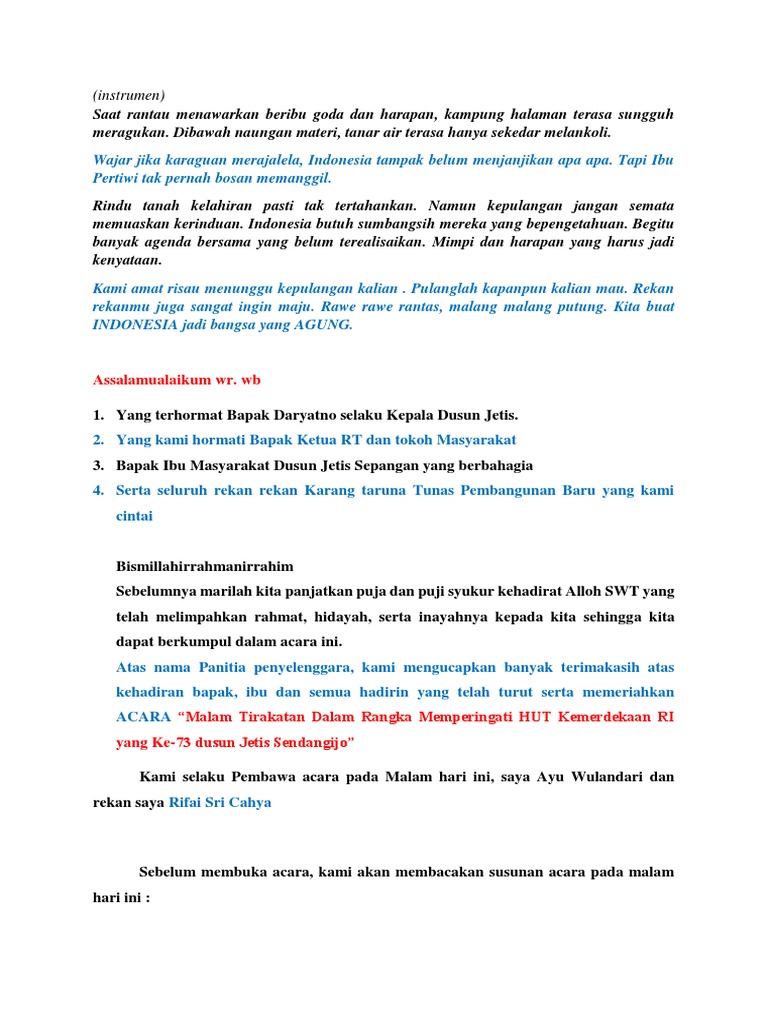 (instrumen)
Saat rantau menawarkan beribu goda dan harapan, kampung halaman terasa sungguh meragukan. Dibawah naungan materi, tanar air terasa hanya sekedar melankoli.

Wajar jika karaguan merajalela, Indonesia tampak belum menjanjikan apa apa. Tapi Ibu Pertiwi tak pernah bosan memanggil.

Rindu tanah kelahiran pasti tak tertahankan. Namun kepulangan jangan semata memuaskan kerinduan. Indonesia butuh sumbangsih mereka yang bepengetahuan. Begitu banyak agenda bersama yang belum terealisaikan. Mimpi dan harapan yang harus jadi kenyataan.

Kami amat risau menunggu kepulangan kalian . Pulanglah kapanpun kalian mau. Rekan rekanmu juga sangat ingin maju. Rawe rawe rantas, malang malang putung. Kita buat INDONESIA jadi bangsa yang AGUNG.

Assalamualaikum wr. wb

1. Yang terhormat Bapak Daryatno selaku Kepala Dusun Jetis.
2. Yang kami hormati Bapak Ketua RT dan tokoh Masyarakat
3. Bapak Ibu Masyarakat Dusun Jetis Sepangan yang berbahagia
4. Serta seluruh rekan rekan Karang taruna Tunas Pembangunan Baru yang kami cintai

Bismillahirrahmanirrahim
Sebelumnya marilah kita panjatkan puja dan puji syukur kehadirat Alloh SWT yang telah melimpahkan rahmat, hidayah, serta inayahnya kepada kita sehingga kita dapat berkumpul dalam acara ini.
Atas nama Panitia penyelenggara, kami mengucapkan banyak terimakasih atas kehadiran bapak, ibu dan semua hadirin yang telah turut serta memeriahkan ACARA "Malam Tirakatan Dalam Rangka Memperingati HUT Kemerdekaan RI yang Ke-73 dusun Jetis Sendangijo"

Kami selaku Pembawa acara pada Malam hari ini, saya Ayu Wulandari dan rekan saya Rifai Sri Cahya

Sebelum membuka acara, kami akan membacakan susunan acara pada malam hari ini :